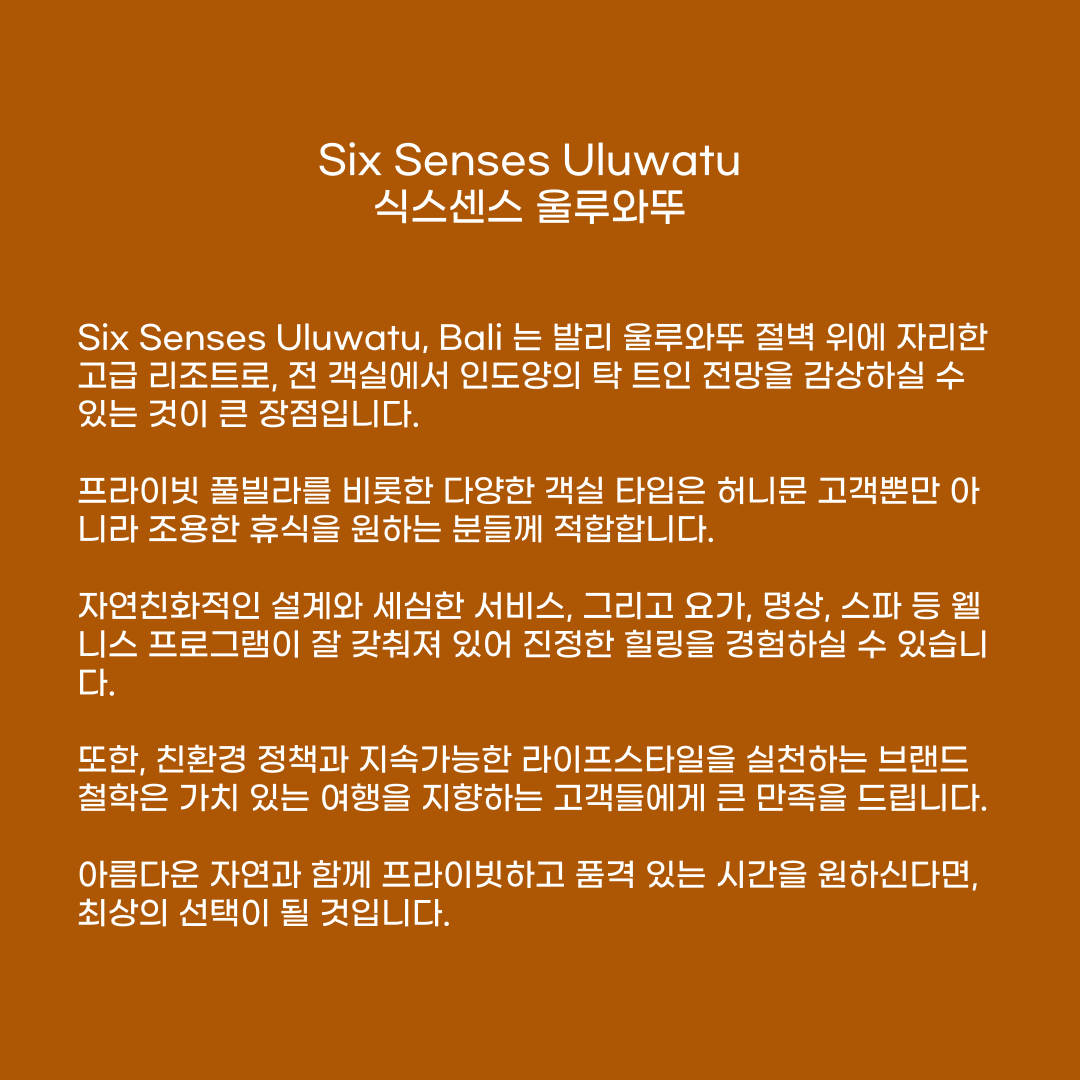 Six Senses Uluwatu
식스센스 울루와뚜

Six Senses Uluwatu, Bali 는 발리 울루와뚜 절벽 위에 자리한 고급 리조트로, 전 객실에서 인도양의 탁 트인 전망을 감상하실 수 있는 것이 큰 장점입니다.

프라이빗 풀빌라를 비롯한 다양한 객실 타입은 허니문 고객뿐만 아니라 조용한 휴식을 원하는 분들께 적합합니다.

자연친화적인 설계와 세심한 서비스, 그리고 요가, 명상, 스파 등 웰니스 프로그램이 잘 갖춰져 있어 진정한 힐링을 경험하실 수 있습니다.

또한, 친환경 정책과 지속가능한 라이프스타일을 실천하는 브랜드 철학은 가치 있는 여행을 지향하는 고객들에게 큰 만족을 드립니다.

아름다운 자연과 함께 프라이빗하고 품격 있는 시간을 원하신다면, 최상의 선택이 될 것입니다.